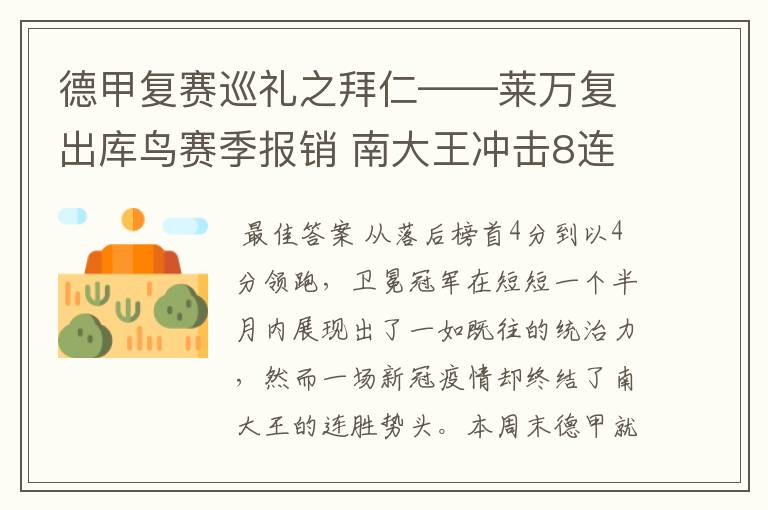 德甲复赛巡礼之拜仁——莱万复出库鸟赛季报销 南大王冲击8连

最佳答案 从落后榜首4分到以4分领跑，卫冕冠军在短短一个半月内展现出了一如既往的统治力，然而一场新冠疫情却终结了南大王的连胜势头。本周末德甲就